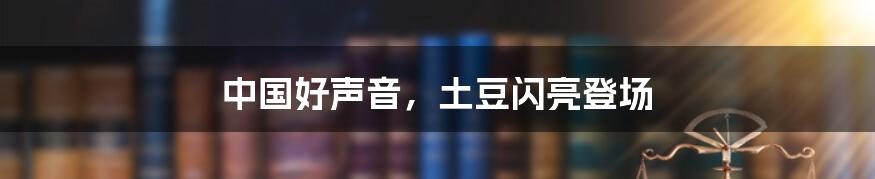 中国好声音，土豆闪亮登场